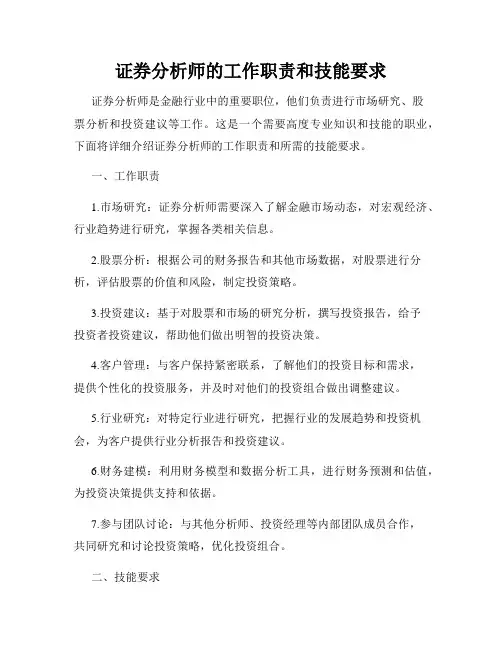 证券分析师的工作职责和技能要求

证券分析师是金融行业中的重要职位，他们负责进行市场研究、股票分析和投资建议等工作。这是一个需要高度专业知识和技能的职业，下面将详细介绍证券分析师的工作职责和所需的技能要求。

一、工作职责

1.市场研究：证券分析师需要深入了解金融市场动态，对宏观经济、行业趋势进行研究，掌握各类相关信息。

2.股票分析：根据公司的财务报告和其他市场数据，对股票进行分析，评估股票的价值和风险，制定投资策略。

3.投资建议：基于对股票和市场的研究分析，撰写投资报告，给予投资者投资建议，帮助他们做出明智的投资决策。

4.客户管理：与客户保持紧密联系，了解他们的投资目标和需求，提供个性化的投资服务，并及时对他们的投资组合做出调整建议。

5.行业研究：对特定行业进行研究，把握行业的发展趋势和投资机会，为客户提供行业分析报告和投资建议。

6.财务建模：利用财务模型和数据分析工具，进行财务预测和估值，为投资决策提供支持和依据。

7.参与团队讨论：与其他分析师、投资经理等内部团队成员合作，共同研究和讨论投资策略，优化投资组合。

二、技能要求